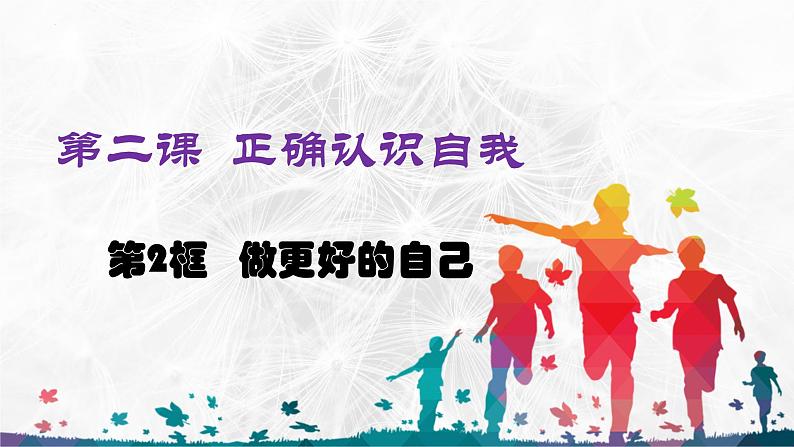 第二课 正确认识自我

第2框 做更好的自己